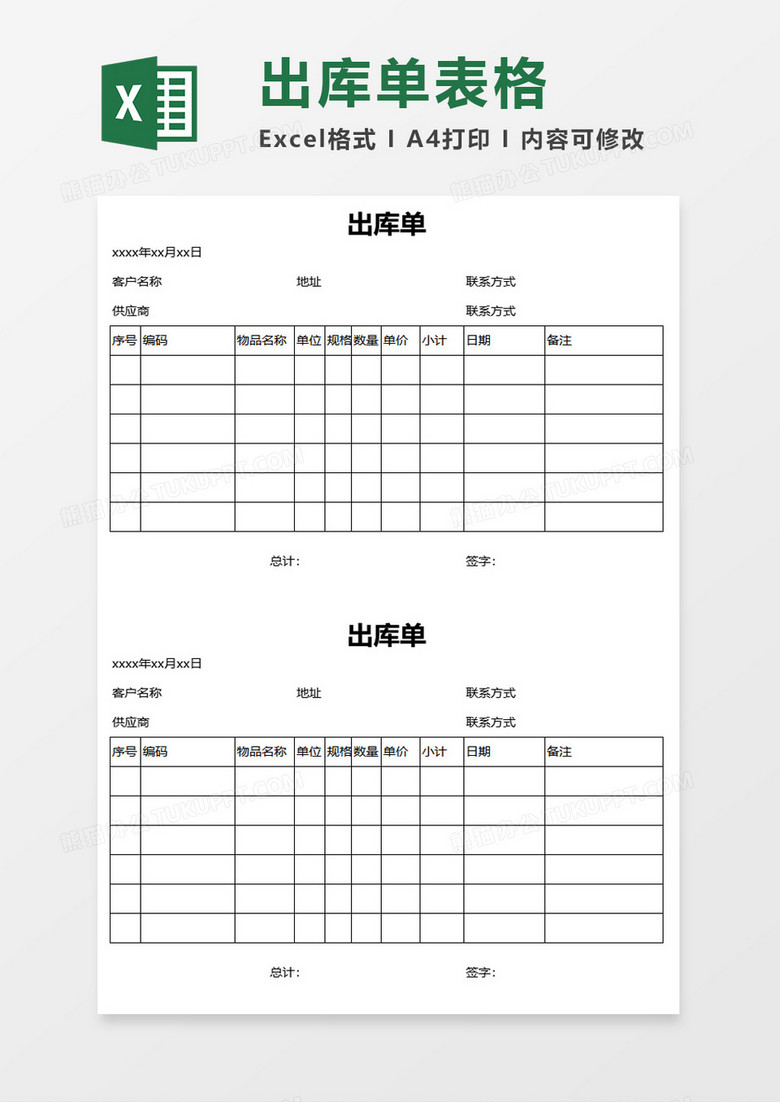 X

出库单表格

Excel格式 I A4打印 I 内容可修改

熊猫办公 TUKUPPT.COM

出库单

xxxx年xx月xx日

客户名称 地址 联系方式

供应商 联系方式

| 序号 | 编码 | 物品名称 | 单位 | 规格 | 数量 | 单价 | 小计 | 日期 | 备注 |
|---|---|---|---|---|---|---|---|---|---|
| | | | | | | | | | |
| | | | | | | | | | |
| | | | | | | | | | |
| | | | | | | | | | |
| | | | | | | | | | |
| | | | | | | | | | |

总计: 签字:

出库单

xxxx年xx月xx日

客户名称 地址 联系方式

供应商 联系方式

| 序号 | 编码 | 物品名称 | 单位 | 规格 | 数量 | 单价 | 小计 | 日期 | 备注 |
|---|---|---|---|---|---|---|---|---|---|
| | | | | | | | | | |
| | | | | | | | | | |
| | | | | | | | | | |
| | | | | | | | | | |
| | | | | | | | | | |
| | | | | | | | | | |

总计: 签字: